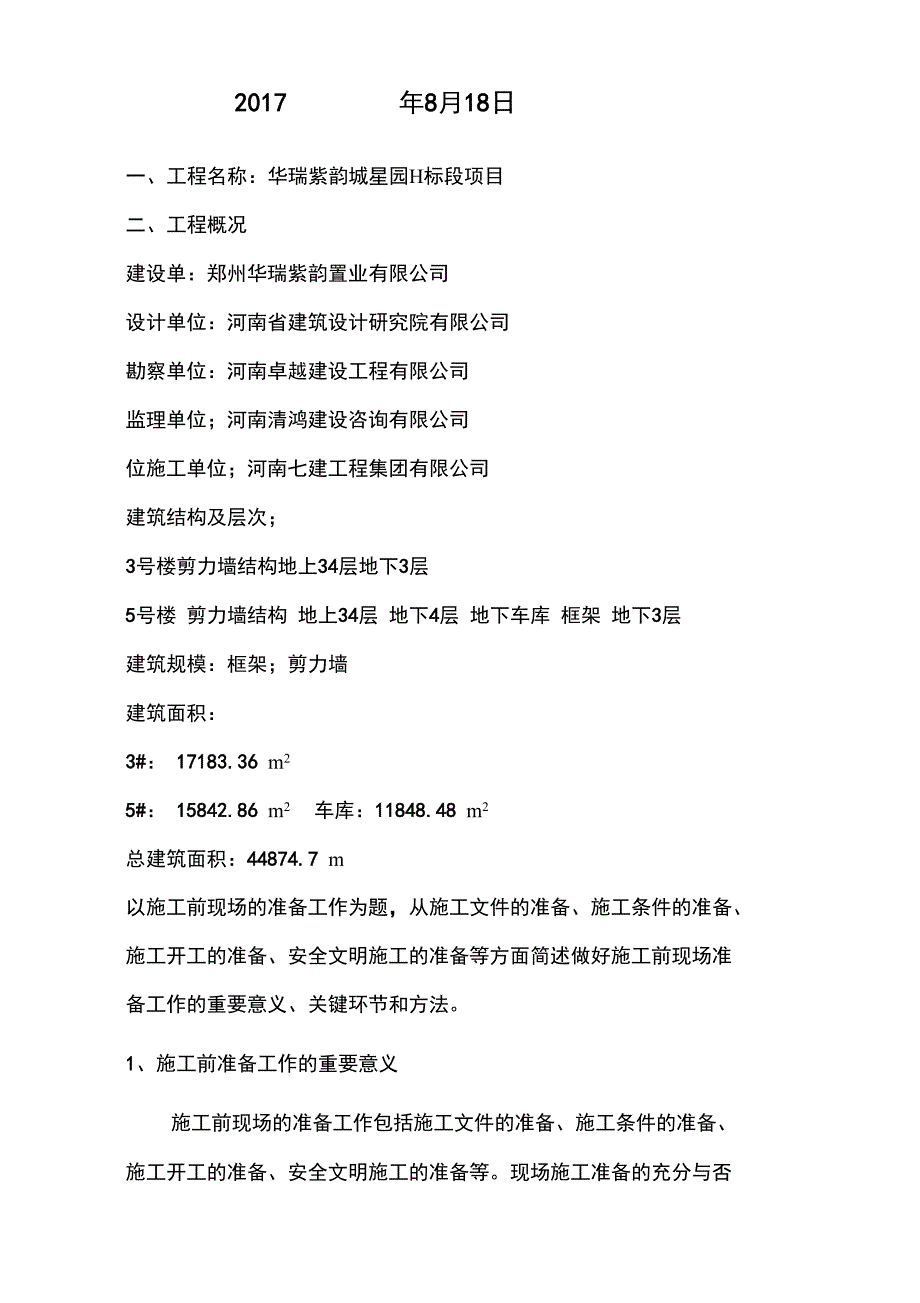 2017 年8月18日

一、工程名称：华瑞紫韵城星园H标段项目

二、工程概况

建设单：郑州华瑞紫韵置业有限公司

设计单位：河南省建筑设计研究院有限公司

勘察单位：河南卓越建设工程有限公司

监理单位；河南清鸿建设咨询有限公司

位施工单位；河南七建工程集团有限公司

建筑结构及层次；

3号楼剪力墙结构地上34层地下3层

5号楼 剪力墙结构 地上34层 地下4层 地下车库 框架 地下3层

建筑规模：框架；剪力墙

建筑面积：

3#： 17183.36 $m^2$

5#： 15842.86 $m^2$ 车库：11848.48 $m^2$

总建筑面积：44874.7 m

以施工前现场的准备工作为题，从施工文件的准备、施工条件的准备、施工开工的准备、安全文明施工的准备等方面简述做好施工前现场准备工作的重要意义、关键环节和方法。

1、施工前准备工作的重要意义

施工前现场的准备工作包括施工文件的准备、施工条件的准备、施工开工的准备、安全文明施工的准备等。现场施工准备的充分与否